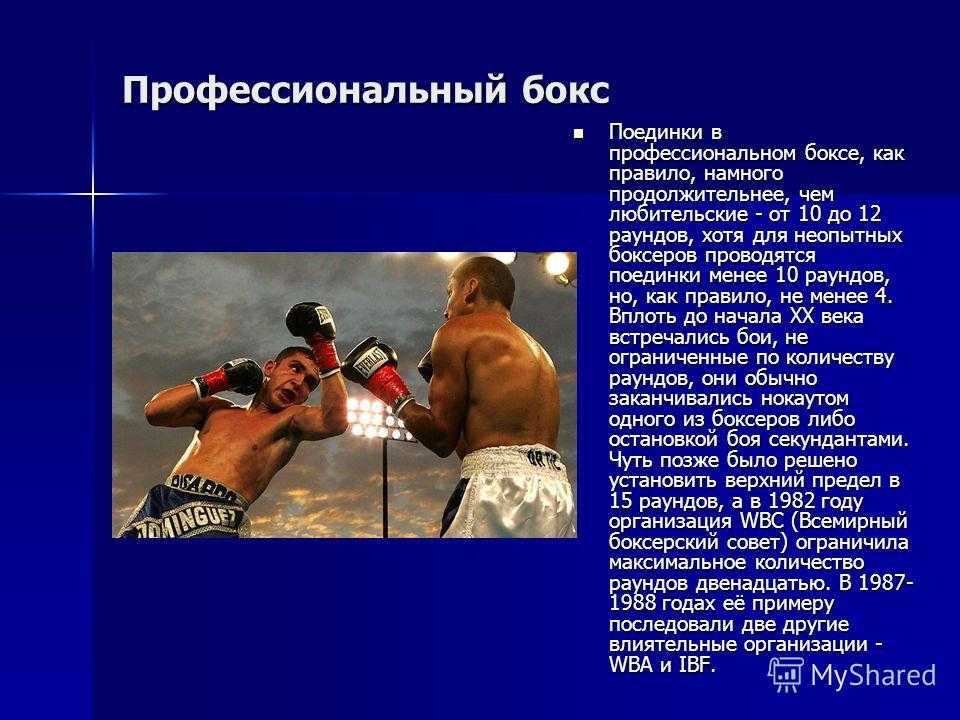 Профессиональный бокс

Поединки в профессиональном боксе, как правило, намного продолжительнее, чем любительские - от 10 до 12 раундов, хотя для неопытных боксеров проводятся поединки менее 10 раундов, но, как правило, не менее 4. Вплоть до начала XX века встречались бои, не ограниченные по количеству раундов, они обычно заканчивались нокаутом одного из боксеров либо остановкой боя секундантами. Чуть позже было решено установить верхний предел в 15 раундов, а в 1982 году организация WBC (Всемирный боксерский совет) ограничила максимальное количество раундов двенадцатью. В 1987-1988 годах её примеру последовали две другие влиятельные организации - WBA и IBF.

EVERLAST

DOMINGUEZ

ORTIZ

MyShared